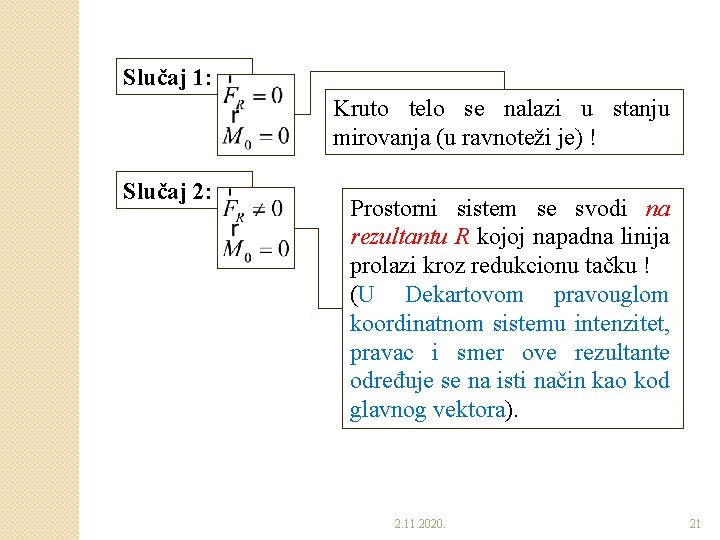 Slučaj 1:

$\vec{F}_R = 0$
$\vec{M}_0 = 0$

Kruto telo se nalazi u stanju mirovanja (u ravnoteži je) !

Slučaj 2:

$\vec{F}_R \neq 0$
$\vec{M}_0 = 0$

Prostorni sistem se svodi na rezultantu R kojoj napadna linija prolazi kroz redukcionu tačku !
(U Dekartovom pravouglom koordinatnom sistemu intenzitet, pravac i smer ove rezultante određuje se na isti način kao kod glavnog vektora).

2.11.2020.

21